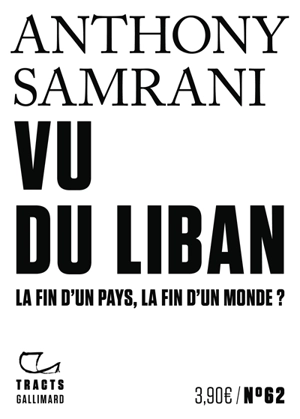 ANTHONY SAMRANI

VU DU LIBAN

LA FIN D'UN PAYS, LA FIN D'UN MONDE ?

TRACTS
GALLIMARD

3,90€ / Nº62